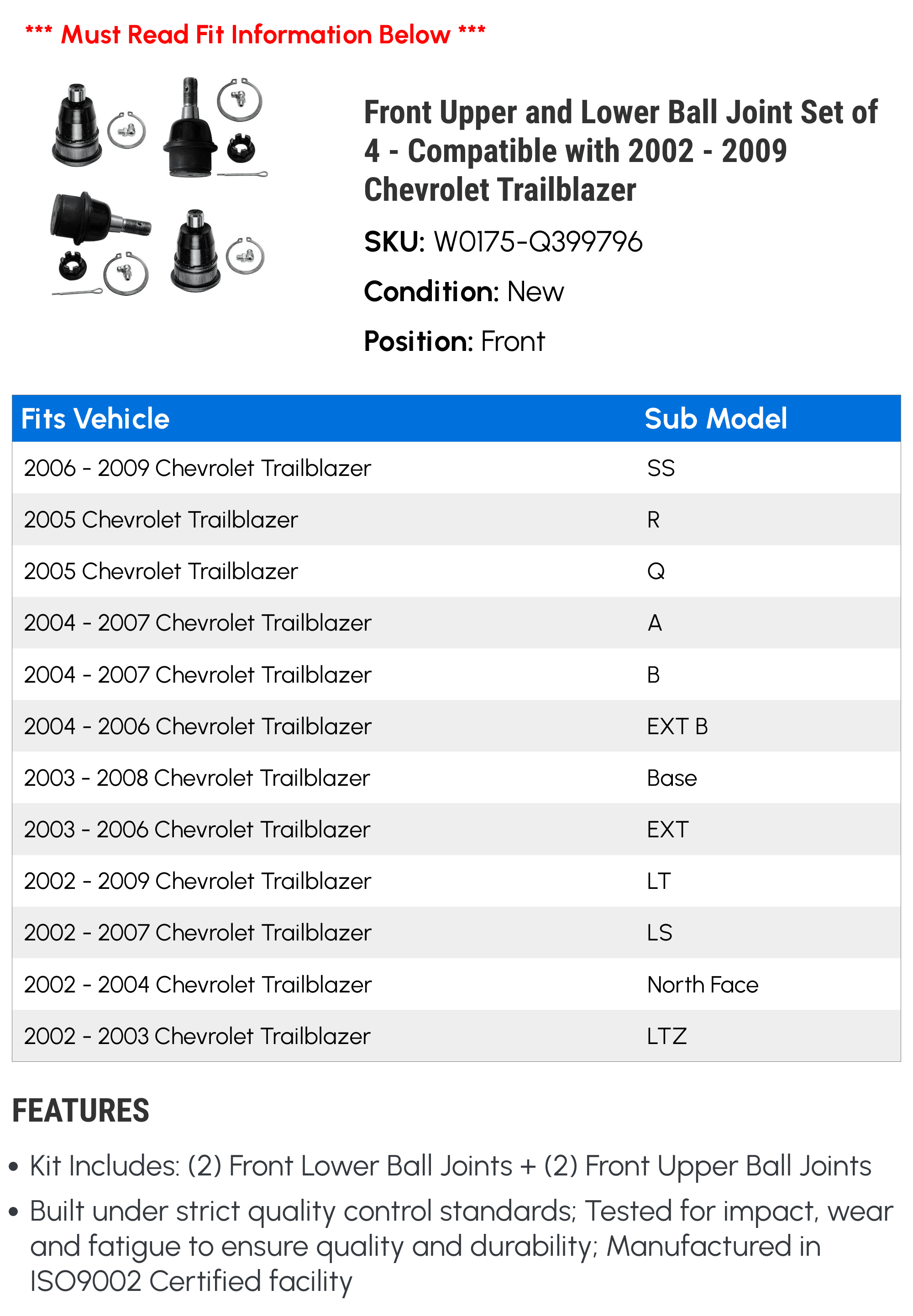 *** Must Read Fit Information Below ***

Front Upper and Lower Ball Joint Set of 4 - Compatible with 2002 - 2009 Chevrolet Trailblazer

SKU: W0175-Q399796

Condition: New

Position: Front

| Fits Vehicle | Sub Model |
|---|---|
| 2006 - 2009 Chevrolet Trailblazer | SS |
| 2005 Chevrolet Trailblazer | R |
| 2005 Chevrolet Trailblazer | Q |
| 2004 - 2007 Chevrolet Trailblazer | A |
| 2004 - 2007 Chevrolet Trailblazer | B |
| 2004 - 2006 Chevrolet Trailblazer | EXT B |
| 2003 - 2008 Chevrolet Trailblazer | Base |
| 2003 - 2006 Chevrolet Trailblazer | EXT |
| 2002 - 2009 Chevrolet Trailblazer | LT |
| 2002 - 2007 Chevrolet Trailblazer | LS |
| 2002 - 2004 Chevrolet Trailblazer | North Face |
| 2002 - 2003 Chevrolet Trailblazer | LTZ |

FEATURES

• Kit Includes: (2) Front Lower Ball Joints + (2) Front Upper Ball Joints

• Built under strict quality control standards; Tested for impact, wear and fatigue to ensure quality and durability; Manufactured in ISO9002 Certified facility